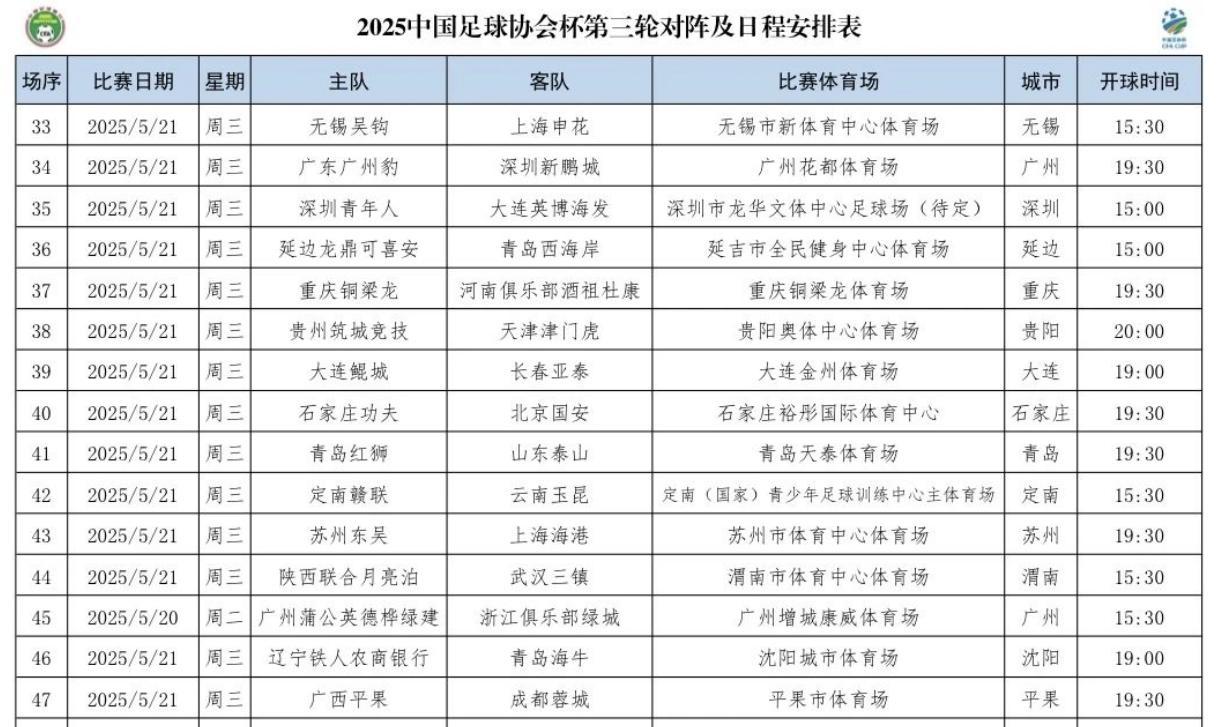 2025中国足球协会杯第三轮对阵及日程安排表

| 场序 | 比赛日期 | 星期 | 主队 | 客队 | 比赛体育场 | 城市 | 开球时间 |
|---|---|---|---|---|---|---|---|
| 33 | 2025/5/21 | 周三 | 无锡吴钩 | 上海申花 | 无锡市新体育中心体育场 | 无锡 | 15:30 |
| 34 | 2025/5/21 | 周三 | 广东广州豹 | 深圳新鹏城 | 广州花都体育场 | 广州 | 19:30 |
| 35 | 2025/5/21 | 周三 | 深圳青年人 | 大连英博海发 | 深圳市龙华文体中心足球场（待定） | 深圳 | 15:00 |
| 36 | 2025/5/21 | 周三 | 延边龙鼎可喜安 | 青岛西海岸 | 延吉市全民健身中心体育场 | 延边 | 15:00 |
| 37 | 2025/5/21 | 周三 | 重庆铜梁龙 | 河南俱乐部酒祖杜康 | 重庆铜梁龙体育场 | 重庆 | 19:30 |
| 38 | 2025/5/21 | 周三 | 贵州筑城竞技 | 天津津门虎 | 贵阳奥体中心体育场 | 贵阳 | 20:00 |
| 39 | 2025/5/21 | 周三 | 大连鲲城 | 长春亚泰 | 大连金州体育场 | 大连 | 19:00 |
| 40 | 2025/5/21 | 周三 | 石家庄功夫 | 北京国安 | 石家庄裕彤国际体育中心 | 石家庄 | 19:30 |
| 41 | 2025/5/21 | 周三 | 青岛红狮 | 山东泰山 | 青岛天泰体育场 | 青岛 | 19:30 |
| 42 | 2025/5/21 | 周三 | 定南赣联 | 云南玉昆 | 定南（国家）青少年足球训练中心主体育场 | 定南 | 15:30 |
| 43 | 2025/5/21 | 周三 | 苏州东吴 | 上海海港 | 苏州市体育中心体育场 | 苏州 | 19:30 |
| 44 | 2025/5/21 | 周三 | 陕西联合月亮泊 | 武汉三镇 | 渭南市体育中心体育场 | 渭南 | 15:30 |
| 45 | 2025/5/20 | 周二 | 广州蒲公英德桦绿建 | 浙江俱乐部绿城 | 广州增城康威体育场 | 广州 | 15:30 |
| 46 | 2025/5/21 | 周三 | 辽宁铁人农商银行 | 青岛海牛 | 沈阳城市体育场 | 沈阳 | 19:00 |
| 47 | 2025/5/21 | 周三 | 广西平果 | 成都蓉城 | 平果市体育场 | 平果 | 19:30 |